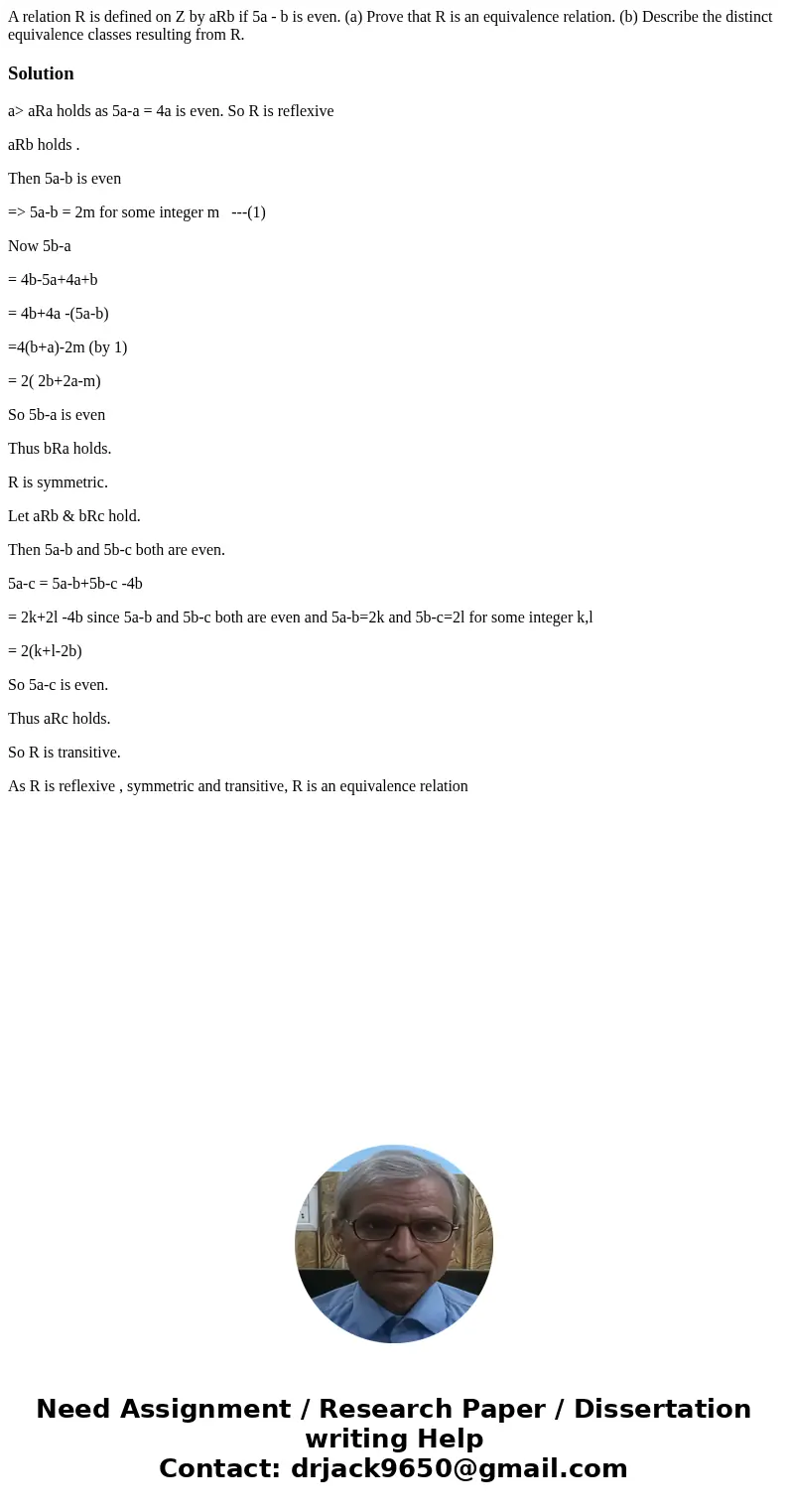 A relation R is defined on Z by aRb if 5a - b is even. (a) Prove that R is an equivalence relation. (b) Describe the distinct equivalence classes resulting from R.

Solution

a> aRa holds as 5a-a = 4a is even. So R is reflexive

aRb holds .

Then 5a-b is even

=> 5a-b = 2m for some integer m ---(1)

Now 5b-a

= 4b-5a+4a+b

= 4b+4a -(5a-b)

=4(b+a)-2m (by 1)

= 2( 2b+2a-m)

So 5b-a is even

Thus bRa holds.

R is symmetric.

Let aRb & bRc hold.

Then 5a-b and 5b-c both are even.

5a-c = 5a-b+5b-c -4b

= 2k+2l -4b since 5a-b and 5b-c both are even and 5a-b=2k and 5b-c=2l for some integer k,l

= 2(k+l-2b)

So 5a-c is even.

Thus aRc holds.

So R is transitive.

As R is reflexive , symmetric and transitive, R is an equivalence relation

Need Assignment / Research Paper / Dissertation writing Help
Contact: drjack9650@gmail.com